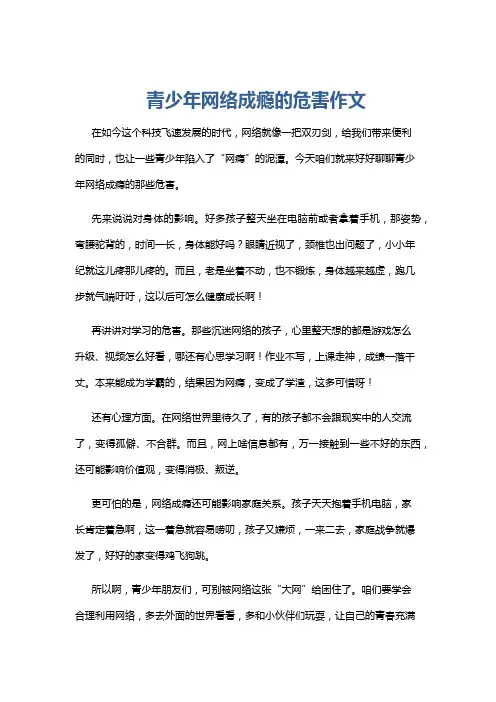 青少年网络成瘾的危害作文

在如今这个科技飞速发展的时代，网络就像一把双刃剑，给我们带来便利的同时，也让一些青少年陷入了“网瘾”的泥潭。今天咱们就来好好聊聊青少年网络成瘾的那些危害。

先来说说对身体的影响。好多孩子整天坐在电脑前或者拿着手机，那姿势，弯腰驼背的，时间一长，身体能好吗？眼睛近视了，颈椎也出问题了，小小年纪就这儿疼那儿疼的。而且，老是坐着不动，也不锻炼，身体越来越虚，跑几步就气喘吁吁，这以后可怎么健康成长啊！

再讲讲对学习的危害。那些沉迷网络的孩子，心里整天想的都是游戏怎么升级、视频怎么好看，哪还有心思学习啊！作业不写，上课走神，成绩一落千丈。本来能成为学霸的，结果因为网瘾，变成了学渣，这多可惜呀！

还有心理方面。在网络世界里待久了，有的孩子都不会跟现实中的人交流了，变得孤僻、不合群。而且，网上啥信息都有，万一接触到一些不好的东西，还可能影响价值观，变得消极、叛逆。

更可怕的是，网络成瘾还可能影响家庭关系。孩子天天抱着手机电脑，家长肯定着急啊，这一着急就容易唠叨，孩子又嫌烦，一来二去，家庭战争就爆发了，好好的家变得鸡飞狗跳。

所以啊，青少年朋友们，可别被网络这张“大网”给困住了。咱们要学会合理利用网络，多去外面的世界看看，多和小伙伴们玩耍，让自己的青春充满